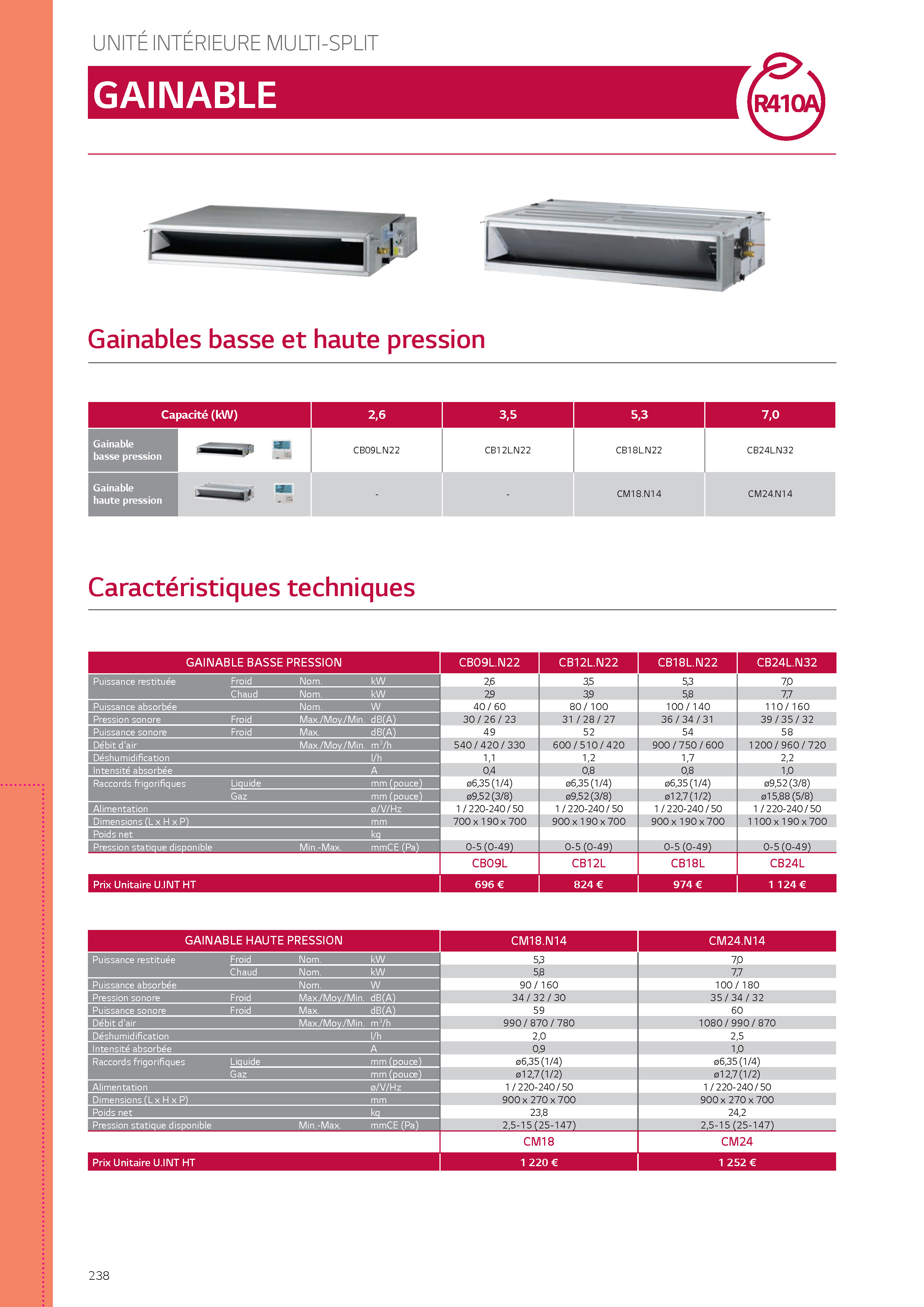 UNITÉ INTÉRIEURE MULTI-SPLIT

GAINABLE

R410A

Gainables basse et haute pression

| Capacité (kW) | 2,6 | 3,5 | 5,3 | 7,0 |
|---|---|---|---|---|
| Gainable basse pression | CB09L.N22 | CB12L.N22 | CB18L.N22 | CB24L.N32 |
| Gainable haute pression | - | - | CM18.N14 | CM24.N14 |

Caractéristiques techniques

| GAINABLE BASSE PRESSION | | | | CB09L.N22 | CB12L.N22 | CB18L.N22 | CB24L.N32 |
|---|---|---|---|---|---|---|---|
| Puissance restituée | Froid | Nom. | kW | 2,6 | 3,5 | 5,3 | 7,0 |
| | Chaud | Nom. | kW | 2,9 | 3,9 | 5,8 | 7,7 |
| Puissance absorbée | | Nom. | W | 40 / 60 | 80 / 100 | 100 / 140 | 110 / 160 |
| Pression sonore | Froid | Max./Moy./Min. | dB(A) | 30 / 26 / 23 | 31 / 28 / 27 | 36 / 34 / 31 | 39 / 35 / 32 |
| Puissance sonore | Froid | Max. | dB(A) | 49 | 52 | 54 | 58 |
| Débit d'air | | Max./Moy./Min. | $m^3/h$ | 540 / 420 / 330 | 600 / 510 / 420 | 900 / 750 / 600 | 1200 / 960 / 720 |
| Déshumidification | | | l/h | 1,1 | 1,2 | 1,7 | 2,2 |
| Intensité absorbée | | | A | 0,4 | 0,8 | 0,8 | 1,0 |
| Raccords frigorifiques | Liquide | | mm (pouce) | ø6,35 (1/4) | ø6,35 (1/4) | ø6,35 (1/4) | ø9,52 (3/8) |
| | Gaz | | mm (pouce) | ø9,52 (3/8) | ø9,52 (3/8) | ø12,7 (1/2) | ø15,88 (5/8) |
| Alimentation | | | ø/V/Hz | 1 / 220-240 / 50 | 1 / 220-240 / 50 | 1 / 220-240 / 50 | 1 / 220-240 / 50 |
| Dimensions (L x H x P) | | | mm | 700 x 190 x 700 | 900 x 190 x 700 | 900 x 190 x 700 | 1100 x 190 x 700 |
| Poids net | | | kg | | | | |
| Pression statique disponible | | Min.-Max. | mmCE (Pa) | 0-5 (0-49) | 0-5 (0-49) | 0-5 (0-49) | 0-5 (0-49) |
| | | | | CB09L | CB12L | CB18L | CB24L |
| Prix Unitaire U.INT HT | | | | 696 € | 824 € | 974 € | 1 124 € |

| GAINABLE HAUTE PRESSION | | | | CM18.N14 | CM24.N14 |
|---|---|---|---|---|---|
| Puissance restituée | Froid | Nom. | kW | 5,3 | 7,0 |
| | Chaud | Nom. | kW | 5,8 | 7,7 |
| Puissance absorbée | | Nom. | W | 90 / 160 | 100 / 180 |
| Pression sonore | Froid | Max./Moy./Min. | dB(A) | 34 / 32 / 30 | 35 / 34 / 32 |
| Puissance sonore | Froid | Max. | dB(A) | 59 | 60 |
| Débit d'air | | Max./Moy./Min. | $m^3/h$ | 990 / 870 / 780 | 1080 / 990 / 870 |
| Déshumidification | | | l/h | 2,0 | 2,5 |
| Intensité absorbée | | | A | 0,9 | 1,0 |
| Raccords frigorifiques | Liquide | | mm (pouce) | ø6,35 (1/4) | ø6,35 (1/4) |
| | Gaz | | mm (pouce) | ø12,7 (1/2) | ø12,7 (1/2) |
| Alimentation | | | ø/V/Hz | 1 / 220-240 / 50 | 1 / 220-240 / 50 |
| Dimensions (L x H x P) | | | mm | 900 x 270 x 700 | 900 x 270 x 700 |
| Poids net | | | kg | 23,8 | 24,2 |
| Pression statique disponible | | Min.-Max. | mmCE (Pa) | 2,5-15 (25-147) | 2,5-15 (25-147) |
| | | | | CM18 | CM24 |
| Prix Unitaire U.INT HT | | | | 1 220 € | 1 252 € |

238